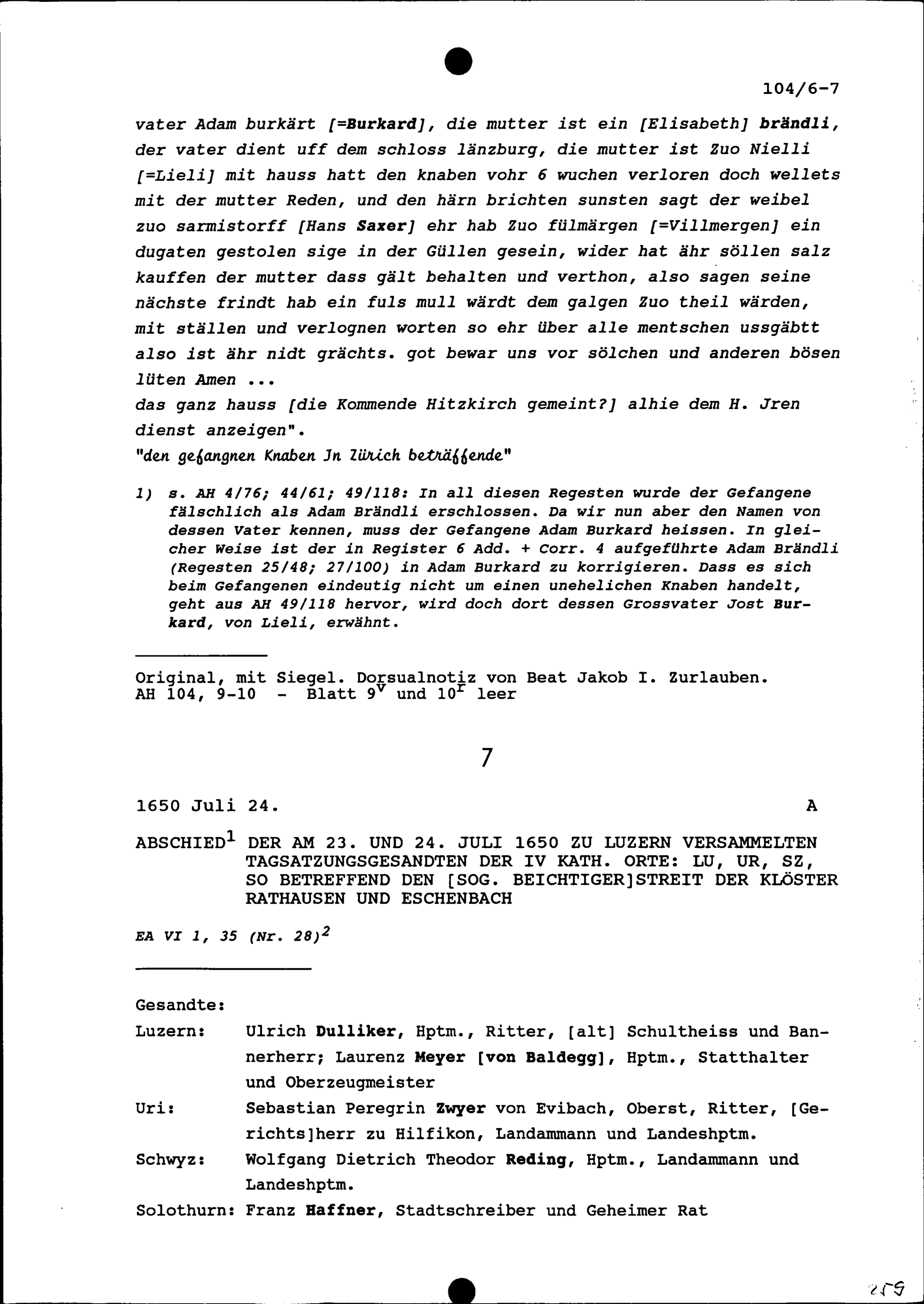 104/6-7

vater Adam burkärt [=Burkard], die mutter ist ein [Elisabeth] brändli, der vater dient uff dem schloss länzburg, die mutter ist Zuo Nielli [=Lieli] mit hauss hatt den knaben vohr 6 wuchen verloren doch wellets mit der mutter Reden, und den härn brichten sunsten sagt der weibel zuo sarmistorff [Hans Saxer] ehr hab Zuo fülmärgen [=Villmergen] ein dugaten gestolen sige in der Güllen gesein, wider hat ähr söllen salz kauffen der mutter dass gält behalten und verthon, also sagen seine nächste frindt hab ein fuls mull wärdt dem galgen Zuo theil wärden, mit ställen und verlognen worten so ehr über alle mentschen ussgäbtt also ist ähr nidt grächts. got bewar uns vor sölchen und anderen bösen lüten Amen ...
das ganz hauss [die Kommende Hitzkirch gemeint?] alhie dem H. Jren dienst anzeigen".
"den gefangnen Knaben Jn Zürich beträffende"

1) s. AH 4/76; 44/61; 49/118: In all diesen Regesten wurde der Gefangene fälschlich als Adam Brändli erschlossen. Da wir nun aber den Namen von dessen Vater kennen, muss der Gefangene Adam Burkard heissen. In gleicher Weise ist der in Register 6 Add. + Corr. 4 aufgeführte Adam Brändli (Regesten 25/48; 27/100) in Adam Burkard zu korrigieren. Dass es sich beim Gefangenen eindeutig nicht um einen unehelichen Knaben handelt, geht aus AH 49/118 hervor, wird doch dort dessen Grossvater Jost Burkard, von Lieli, erwähnt.

Original, mit Siegel. Dorsualnotiz von Beat Jakob I. Zurlauben.
AH 104, 9-10 - Blatt $9^v$ und $10^r$ leer

7

1650 Juli 24. A

ABSCHIED$^1$ DER AM 23. UND 24. JULI 1650 ZU LUZERN VERSAMMELTEN TAGSATZUNGSGESANDTEN DER IV KATH. ORTE: LU, UR, SZ, SO BETREFFEND DEN [SOG. BEICHTIGER]STREIT DER KLÖSTER RATHAUSEN UND ESCHENBACH

EA VI 1, 35 (Nr. 28)$^2$

Gesandte:
Luzern: Ulrich Dulliker, Hptm., Ritter, [alt] Schultheiss und Bannerherr; Laurenz Meyer [von Baldegg], Hptm., Statthalter und Oberzeugmeister
Uri: Sebastian Peregrin Zwyer von Evibach, Oberst, Ritter, [Gerichts]herr zu Hilfikon, Landammann und Landeshptm.
Schwyz: Wolfgang Dietrich Theodor Reding, Hptm., Landammann und Landeshptm.
Solothurn: Franz Haffner, Stadtschreiber und Geheimer Rat

259